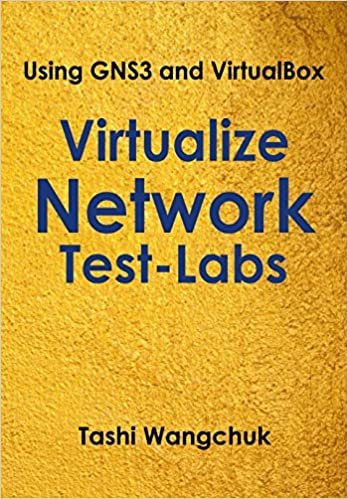 Using GNS3 and VirtualBox

Virtualize
Network
Test-Labs

Tashi Wangchuk